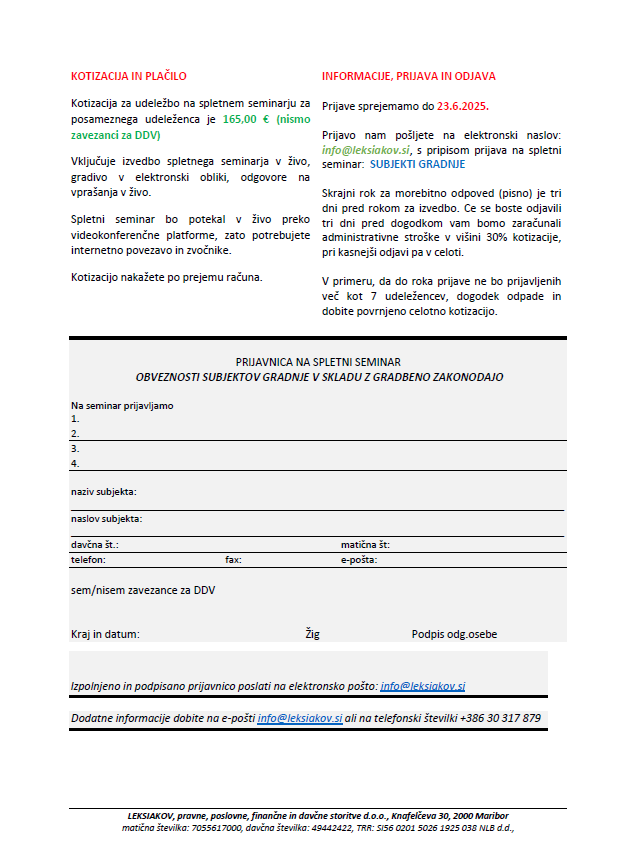 KOTIZACIJA IN PLAČILO

Kotizacija za udeležbo na spletnem seminarju za posameznega udeleženca je 165,00 € (nismo zavezanci za DDV)

Vključuje izvedbo spletnega seminarja v živo, gradivo v elektronski obliki, odgovore na vprašanja v živo.

Spletni seminar bo potekal v živo preko videokonferenčne platforme, zato potrebujete internetno povezavo in zvočnike.

Kotizacijo nakažete po prejemu računa.

INFORMACIJE, PRIJAVA IN ODJAVA

Prijave sprejemamo do 23.6.2025.

Prijavo nam pošljete na elektronski naslov: info@leksiakov.si, s pripisom prijava na spletni seminar: SUBJEKTI GRADNJE

Skrajni rok za morebitno odpoved (pisno) je tri dni pred rokom za izvedbo. Ce se boste odjavili tri dni pred dogodkom vam bomo zaračunali administrativne stroške v višini 30% kotizacije, pri kasnejši odjavi pa v celoti.

V primeru, da do roka prijave ne bo prijavljenih več kot 7 udeležencev, dogodek odpade in dobite povrnjeno celotno kotizacijo.

PRIJAVNICA NA SPLETNI SEMINAR
OBVEZNOSTI SUBJEKTOV GRADNJE V SKLADU Z GRADBENO ZAKONODAJO

Na seminar prijavljamo
1.
2.
3.
4.

naziv subjekta:

naslov subjekta:

davčna št.: matična št:

telefon: fax: e-pošta:

sem/nisem zavezance za DDV

Kraj in datum: Žig Podpis odg.osebe

Izpolnjeno in podpisano prijavnico poslati na elektronsko pošto: info@leksiakov.si

Dodatne informacije dobite na e-pošti info@leksiakov.si ali na telefonski številki +386 30 317 879

LEKSIAKOV, pravne, poslovne, finančne in davčne storitve d.o.o., Knafelčeva 30, 2000 Maribor
matična številka: 7055617000, davčna številka: 49442422, TRR: SI56 0201 5026 1925 038 NLB d.d.,